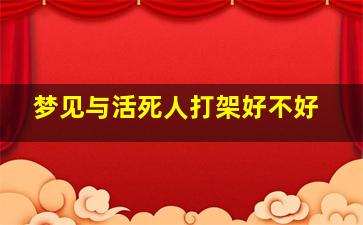 梦见与活死人打架好不好